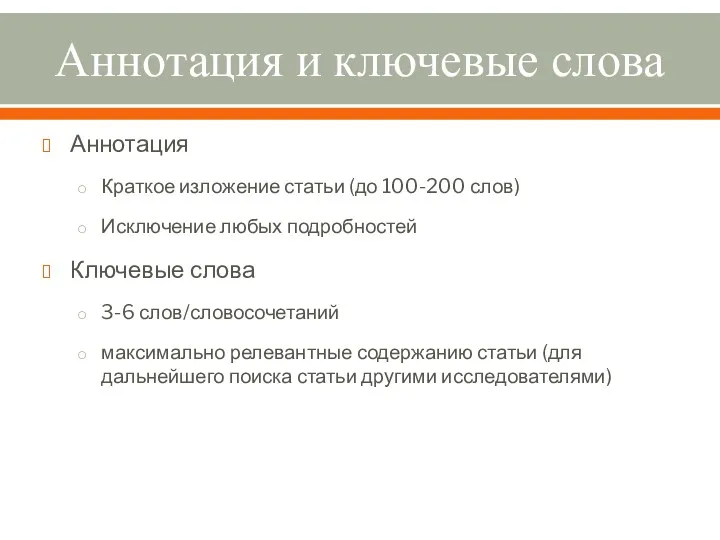 Аннотация и ключевые слова

Аннотация

Краткое изложение статьи (до 100-200 слов)

Исключение любых подробностей

Ключевые слова

3-6 слов/словосочетаний

максимально релевантные содержанию статьи (для дальнейшего поиска статьи другими исследователями)